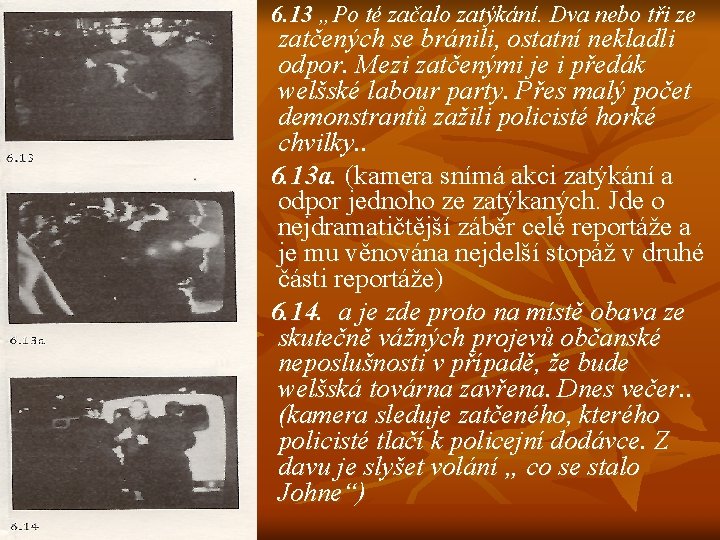 6.13

6.13a

6.14

6.13 „Po té začalo zatýkání. Dva nebo tři ze zatčených se bránili, ostatní nekladli odpor. Mezi zatčenými je i předák welšské labour party. Přes malý počet demonstrantů zažili policisté horké chvilky..

6.13a. (kamera snímá akci zatýkání a odpor jednoho ze zatýkaných. Jde o nejdramatičtější záběr celé reportáže a je mu věnována nejdelší stopáž v druhé části reportáže)

6.14. a je zde proto na místě obava ze skutečně vážných projevů občanské neposlušnosti v případě, že bude welšská továrna zavřena. Dnes večer.. (kamera sleduje zatčeného, kterého policisté tlačí k policejní dodávce. Z davu je slyšet volání „ co se stalo Johne“)